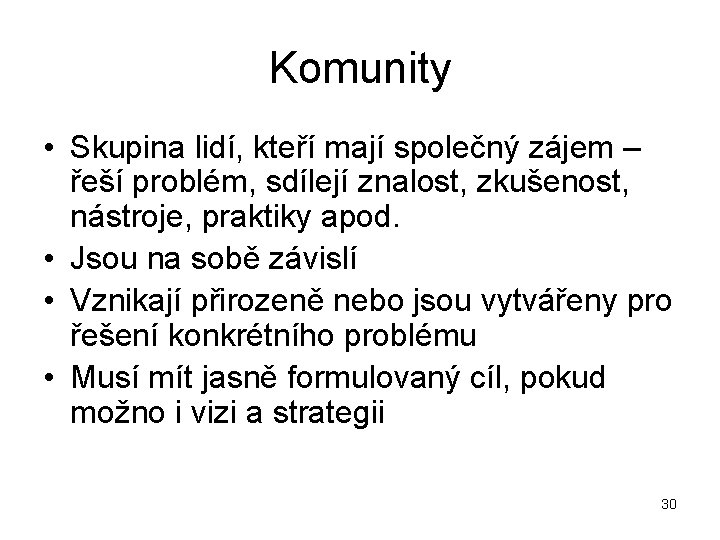 Komunity

• Skupina lidí, kteří mají společný zájem – řeší problém, sdílejí znalost, zkušenost, nástroje, praktiky apod.
• Jsou na sobě závislí
• Vznikají přirozeně nebo jsou vytvářeny pro řešení konkrétního problému
• Musí mít jasně formulovaný cíl, pokud možno i vizi a strategii

30